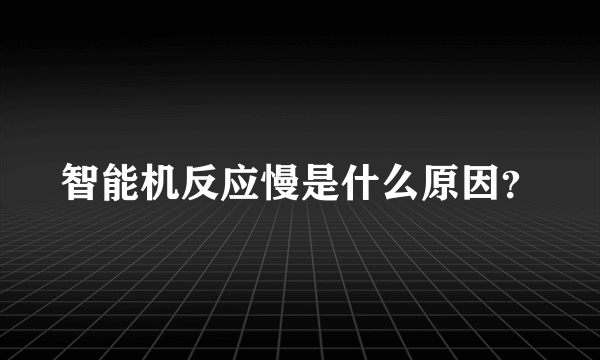 智能机反应慢是什么原因?